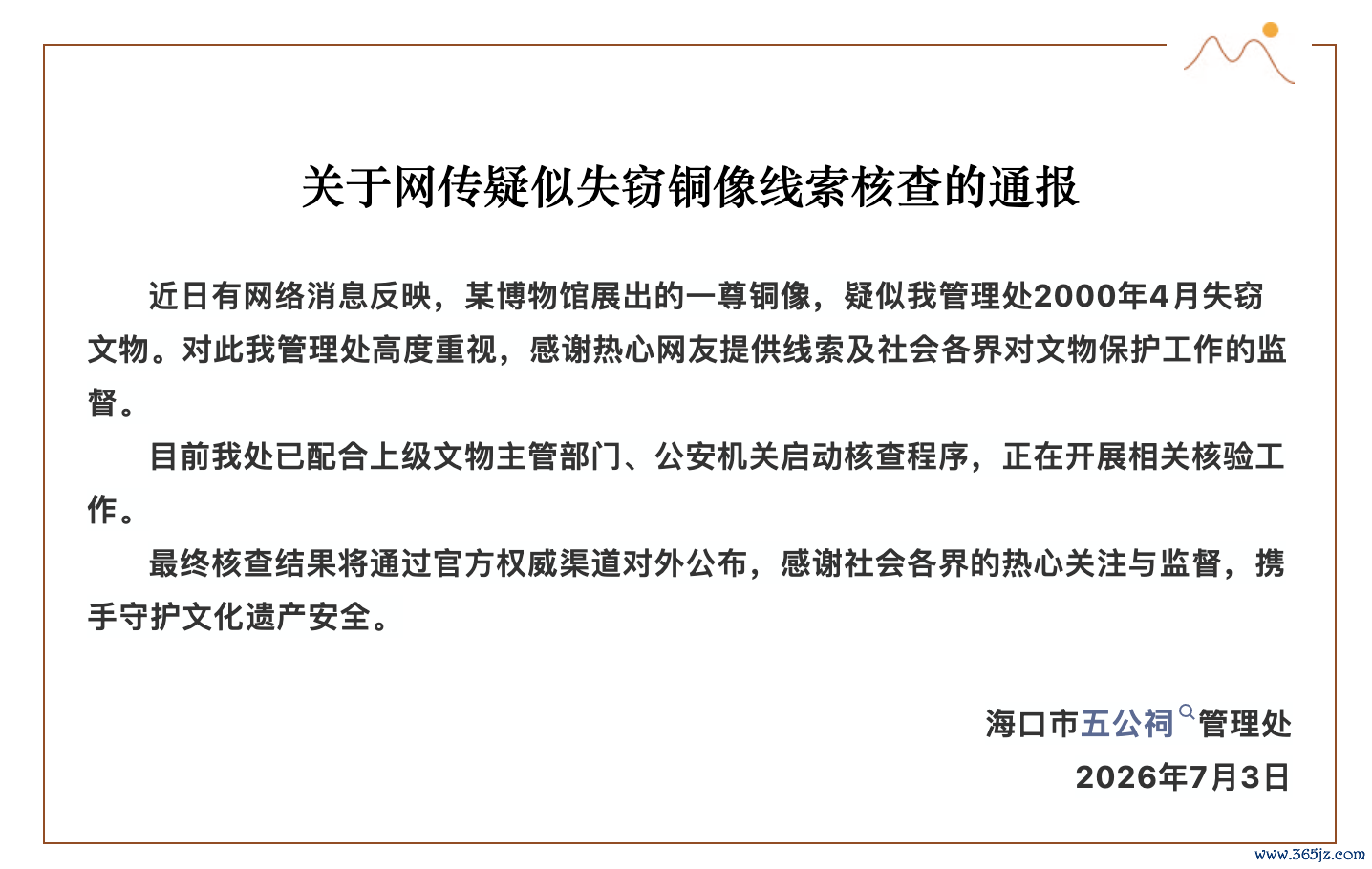 关于网传疑似失窃铜像线索核查的通报

近日有网络消息反映，某博物馆展出的一尊铜像，疑似我管理处2000年4月失窃文物。对此我管理处高度重视，感谢热心网友提供线索及社会各界对文物保护工作的监督。

目前我处已配合上级文物主管部门、公安机关启动核查程序，正在开展相关核验工作。

最终核查结果将通过官方权威渠道对外公布，感谢社会各界的热心关注与监督，携手守护文化遗产安全。

海口市五公祠管理处
2026年7月3日

www.365jz.com